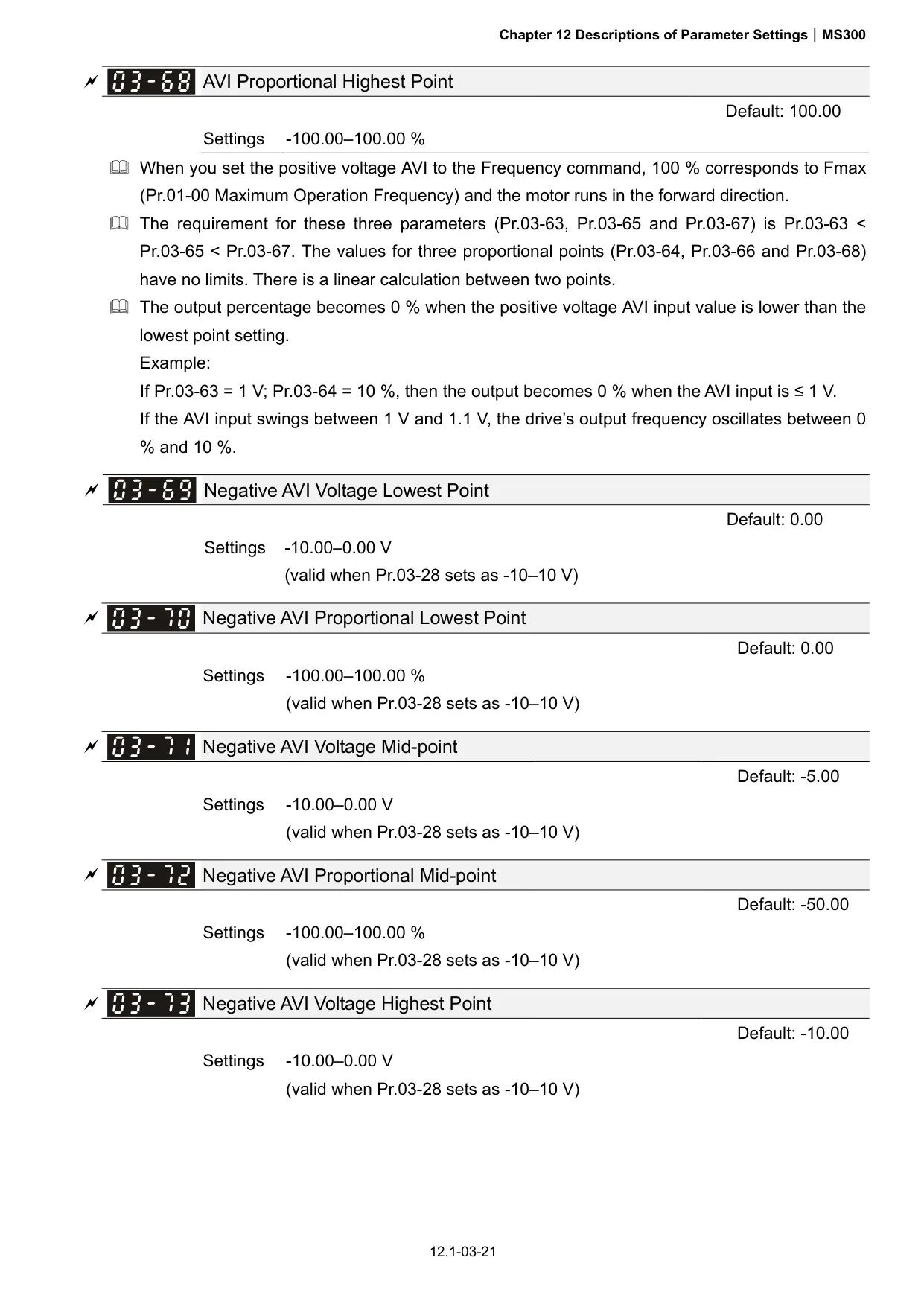 Chapter 12 Descriptions of Parameter Settings | MS300

03-68 AVI Proportional Highest Point

Default: 100.00

Settings -100.00–100.00 %

When you set the positive voltage AVI to the Frequency command, 100 % corresponds to Fmax (Pr.01-00 Maximum Operation Frequency) and the motor runs in the forward direction.

The requirement for these three parameters (Pr.03-63, Pr.03-65 and Pr.03-67) is Pr.03-63 < Pr.03-65 < Pr.03-67. The values for three proportional points (Pr.03-64, Pr.03-66 and Pr.03-68) have no limits. There is a linear calculation between two points.

The output percentage becomes 0 % when the positive voltage AVI input value is lower than the lowest point setting.

Example:

If Pr.03-63 = 1 V; Pr.03-64 = 10 %, then the output becomes 0 % when the AVI input is ≤ 1 V.

If the AVI input swings between 1 V and 1.1 V, the drive's output frequency oscillates between 0 % and 10 %.

03-69 Negative AVI Voltage Lowest Point

Default: 0.00

Settings -10.00–0.00 V

(valid when Pr.03-28 sets as -10–10 V)

03-70 Negative AVI Proportional Lowest Point

Default: 0.00

Settings -100.00–100.00 %

(valid when Pr.03-28 sets as -10–10 V)

03-71 Negative AVI Voltage Mid-point

Default: -5.00

Settings -10.00–0.00 V

(valid when Pr.03-28 sets as -10–10 V)

03-72 Negative AVI Proportional Mid-point

Default: -50.00

Settings -100.00–100.00 %

(valid when Pr.03-28 sets as -10–10 V)

03-73 Negative AVI Voltage Highest Point

Default: -10.00

Settings -10.00–0.00 V

(valid when Pr.03-28 sets as -10–10 V)

12.1-03-21